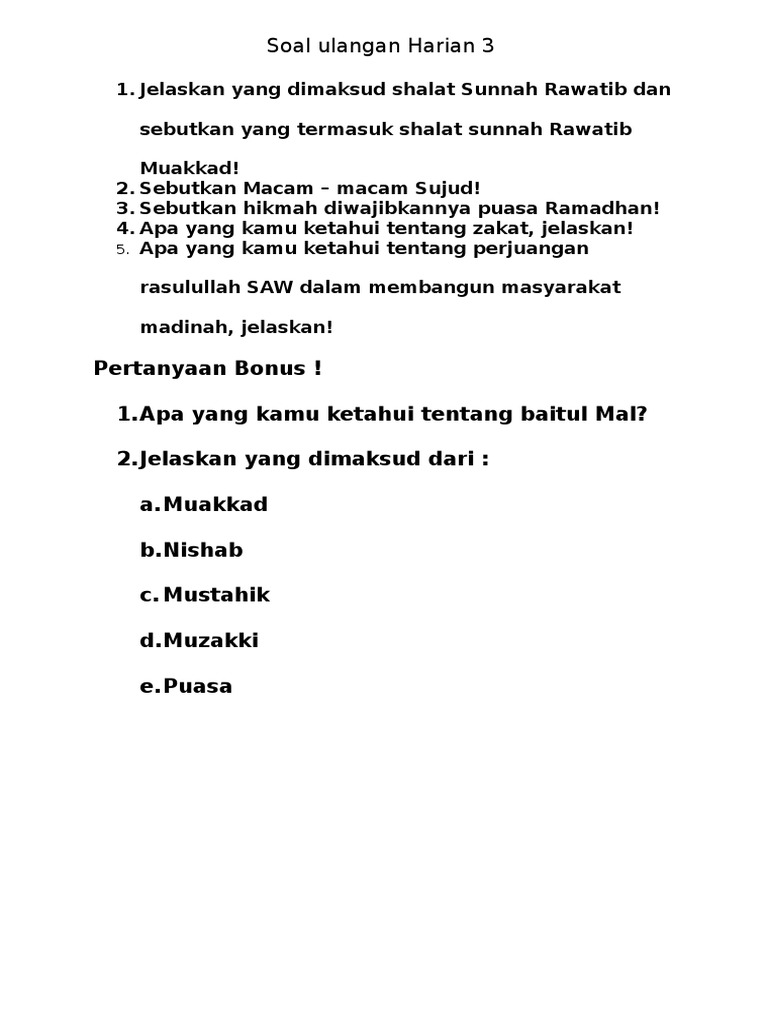 Soal ulangan Harian 3

1. Jelaskan yang dimaksud shalat Sunnah Rawatib dan sebutkan yang termasuk shalat sunnah Rawatib Muakkad!
2. Sebutkan Macam – macam Sujud!
3. Sebutkan hikmah diwajibkannya puasa Ramadhan!
4. Apa yang kamu ketahui tentang zakat, jelaskan!
5. Apa yang kamu ketahui tentang perjuangan rasulullah SAW dalam membangun masyarakat madinah, jelaskan!

Pertanyaan Bonus !

1. Apa yang kamu ketahui tentang baitul Mal?

2. Jelaskan yang dimaksud dari :

a. Muakkad

b. Nishab

c. Mustahik

d. Muzakki

e. Puasa